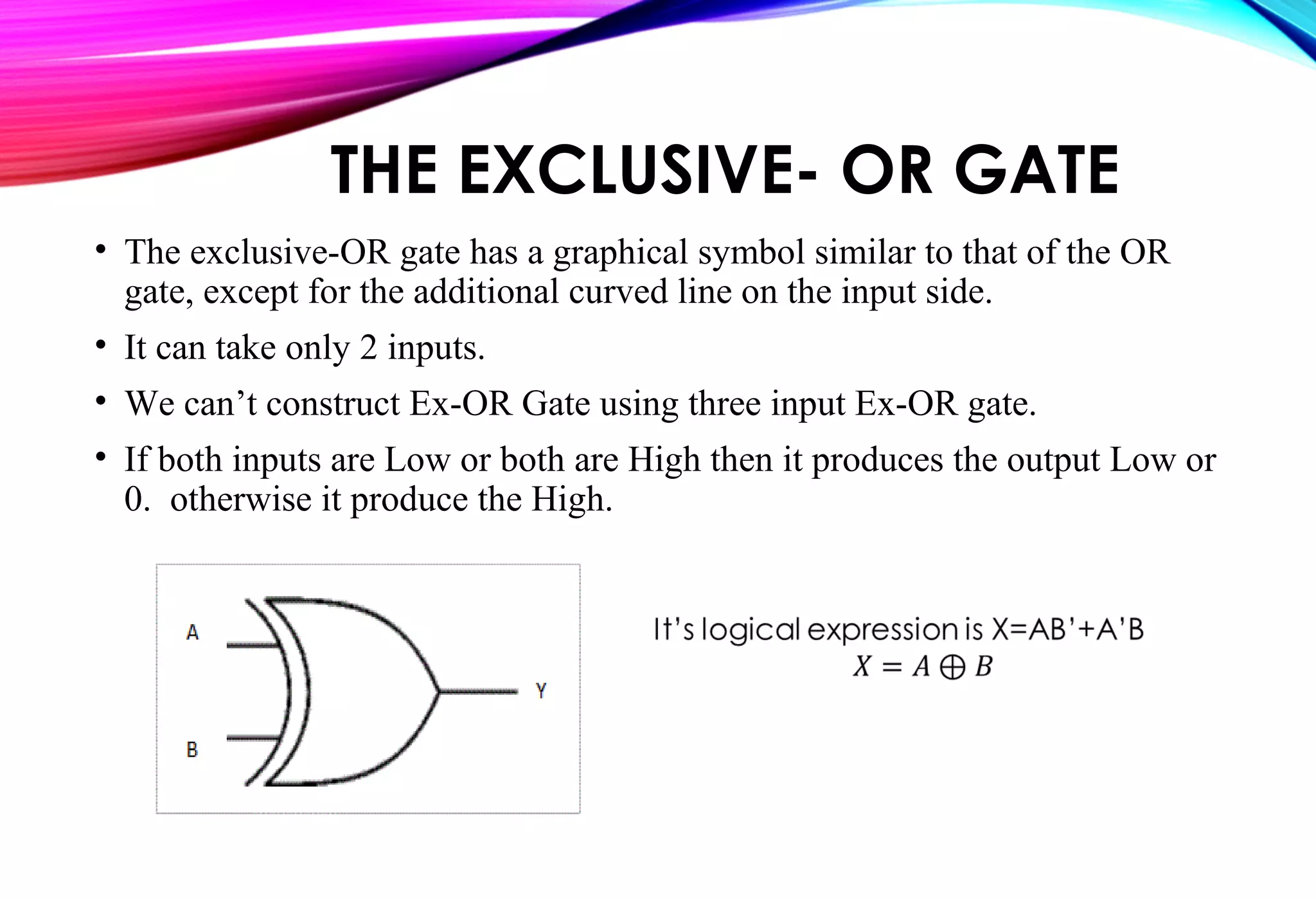 THE EXCLUSIVE- OR GATE

• The exclusive-OR gate has a graphical symbol similar to that of the OR gate, except for the additional curved line on the input side.

• It can take only 2 inputs.

• We can’t construct Ex-OR Gate using three input Ex-OR gate.

• If both inputs are Low or both are High then it produces the output Low or 0. otherwise it produce the High.

A

B

Y

It’s logical expression is X=AB’+A’B
$X = A \oplus B$